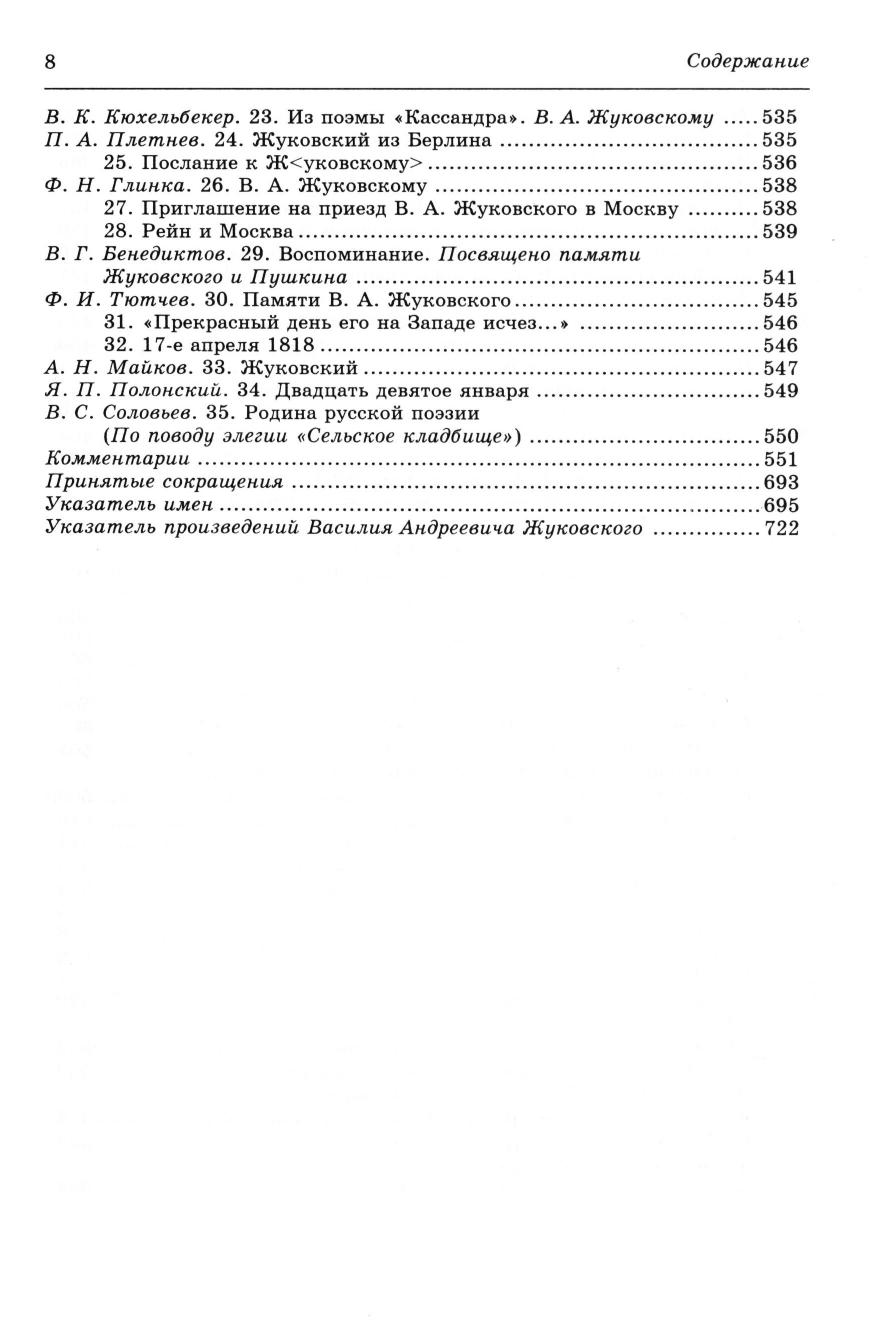 8 Содержание

В. К. Кюхельбекер. 23. Из поэмы «Кассандра». В. А. Жуковскому ..... 535
П. А. Плетнев. 24. Жуковский из Берлина ..... 535
25. Послание к Ж<уковскому> ..... 536
Ф. Н. Глинка. 26. В. А. Жуковскому ..... 538
27. Приглашение на приезд В. А. Жуковского в Москву ..... 538
28. Рейн и Москва ..... 539
В. Г. Бенедиктов. 29. Воспоминание. Посвящено памяти Жуковского и Пушкина ..... 541
Ф. И. Тютчев. 30. Памяти В. А. Жуковского ..... 545
31. «Прекрасный день его на Западе исчез...» ..... 546
32. 17-е апреля 1818 ..... 546
А. Н. Майков. 33. Жуковский ..... 547
Я. П. Полонский. 34. Двадцать девятое января ..... 549
В. С. Соловьев. 35. Родина русской поэзии (По поводу элегии «Сельское кладбище») ..... 550
Комментарии ..... 551
Принятые сокращения ..... 693
Указатель имен ..... 695
Указатель произведений Василия Андреевича Жуковского ..... 722